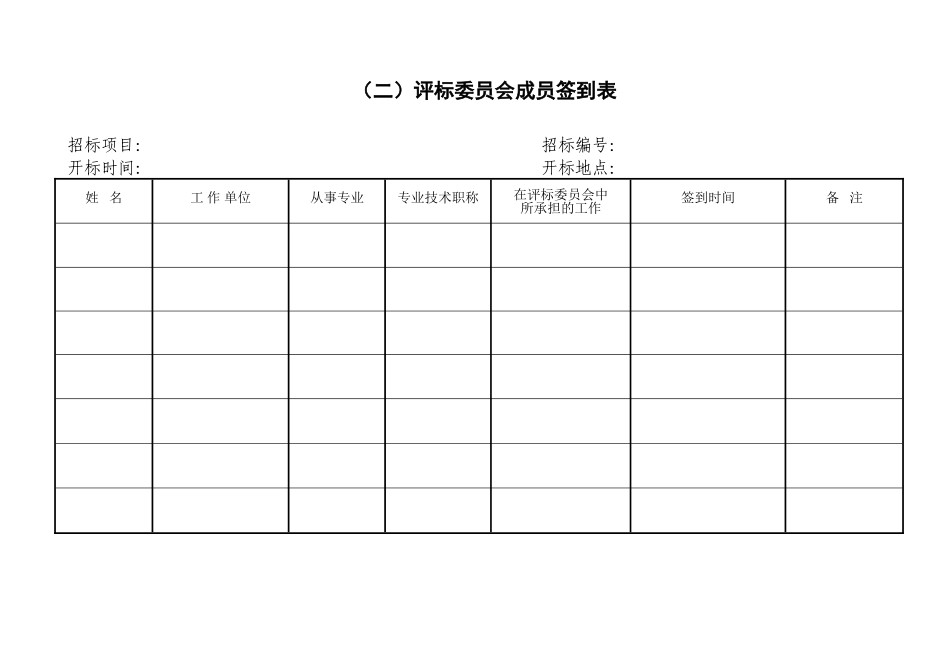 （二）评标委员会成员签到表

招标项目:

招标编号:

开标时间:

开标地点:

| 姓 名 | 工 作 单位 | 从事专业 | 专业技术职称 | 在评标委员会中所承担的工作 | 签到时间 | 备 注 |
|---|---|---|---|---|---|---|
| | | | | | | |
| | | | | | | |
| | | | | | | |
| | | | | | | |
| | | | | | | |
| | | | | | | |
| | | | | | | |